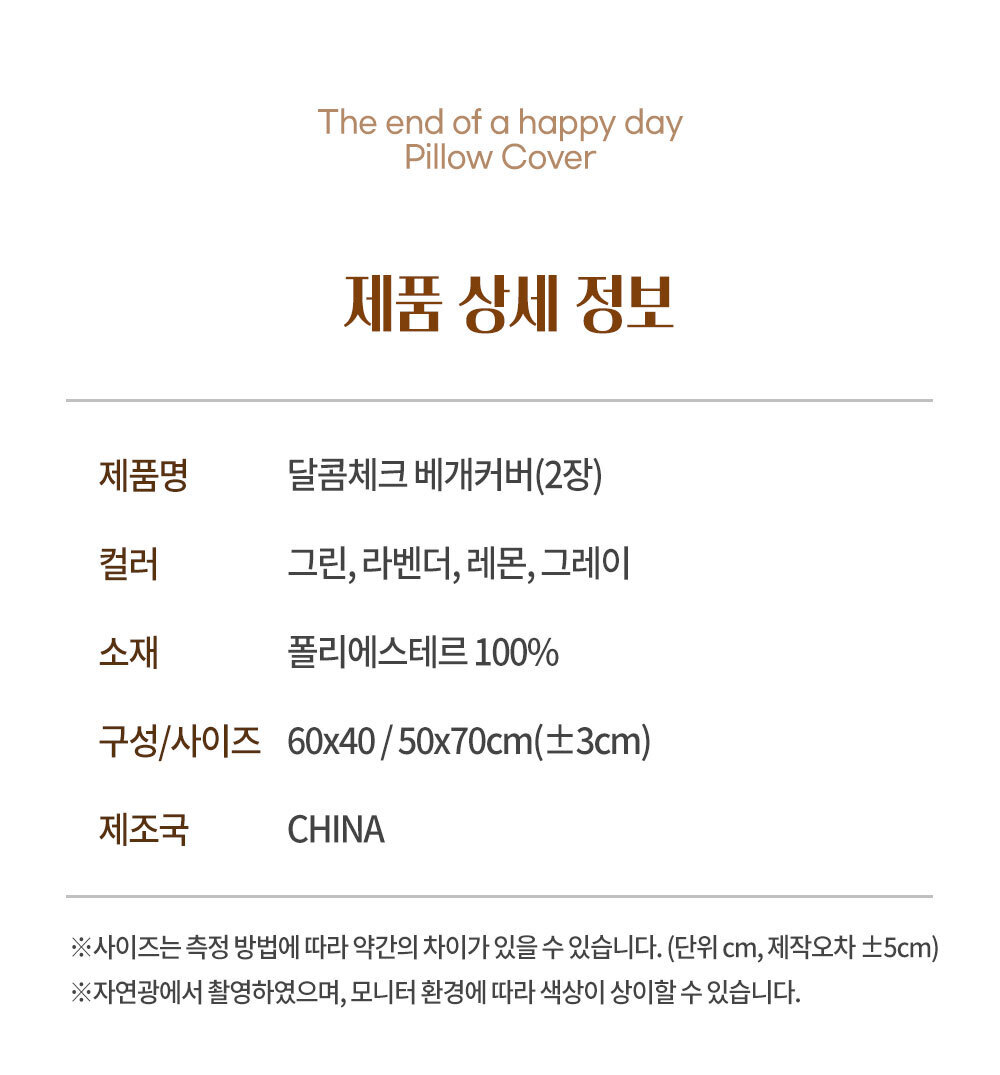 The end of a happy day
Pillow Cover

제품 상세 정보

| 제품명 | 달콤체크 베개커버(2장) |
|---|---|
| 컬러 | 그린, 라벤더, 레몬, 그레이 |
| 소재 | 폴리에스테르 100% |
| 구성/사이즈 | 60x40 / 50x70cm(±3cm) |
| 제조국 | CHINA |

※사이즈는 측정 방법에 따라 약간의 차이가 있을 수 있습니다. (단위 cm, 제작오차 ±5cm)
※자연광에서 촬영하였으며, 모니터 환경에 따라 색상이 상이할 수 있습니다.